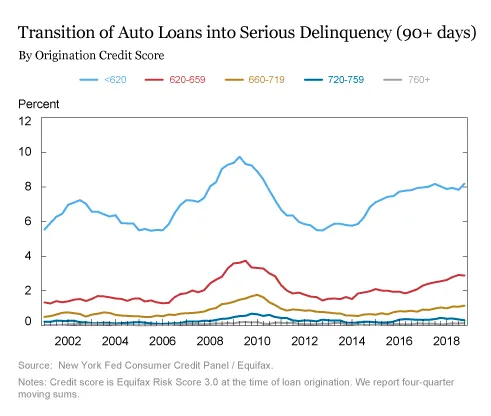 Transition of Auto Loans into Serious Delinquency (90+ days)

By Origination Credit Score

<620 620-659 660-719 720-759 760+

Percent

12
10
8
6
4
2
0

2002 2004 2006 2008 2010 2012 2014 2016 2018

Source: New York Fed Consumer Credit Panel / Equifax.

Notes: Credit score is Equifax Risk Score 3.0 at the time of loan origination. We report four-quarter moving sums.